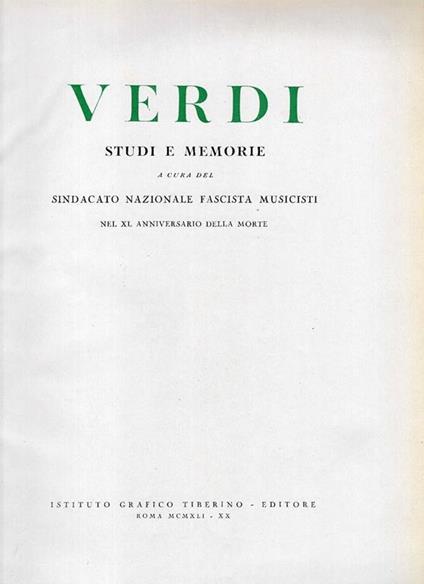 VERDI

STUDI E MEMORIE

A CURA DEL

SINDACATO NAZIONALE FASCISTA MUSICISTI

NEL XL ANNIVERSARIO DELLA MORTE

ISTITUTO GRAFICO TIBERINO - EDITORE

ROMA MCMXLI - XX